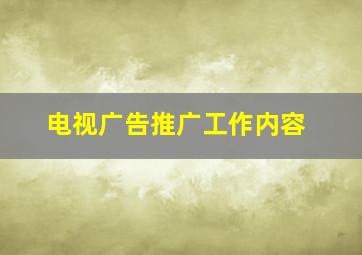 电视广告推广工作内容